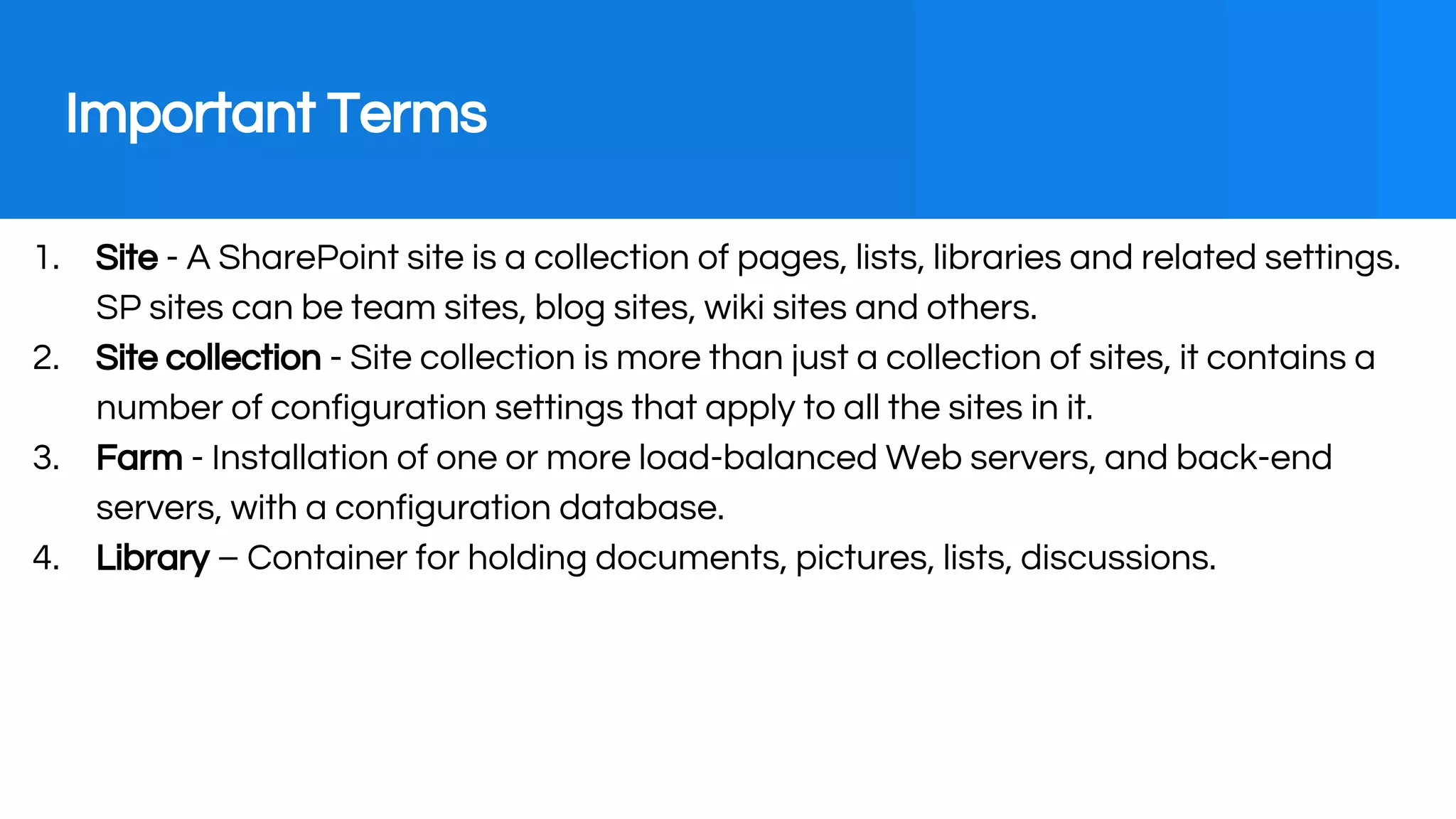 Important Terms

1. Site - A SharePoint site is a collection of pages, lists, libraries and related settings. SP sites can be team sites, blog sites, wiki sites and others.
2. Site collection - Site collection is more than just a collection of sites, it contains a number of configuration settings that apply to all the sites in it.
3. Farm - Installation of one or more load-balanced Web servers, and back-end servers, with a configuration database.
4. Library – Container for holding documents, pictures, lists, discussions.